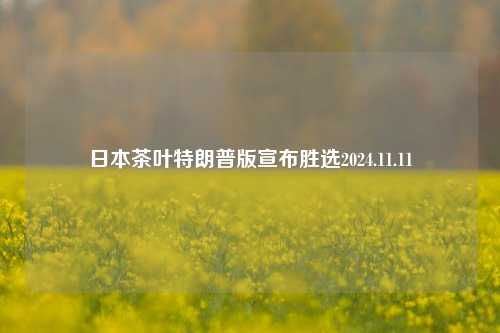 日本茶叶特朗普版宣布胜选2024.11.11